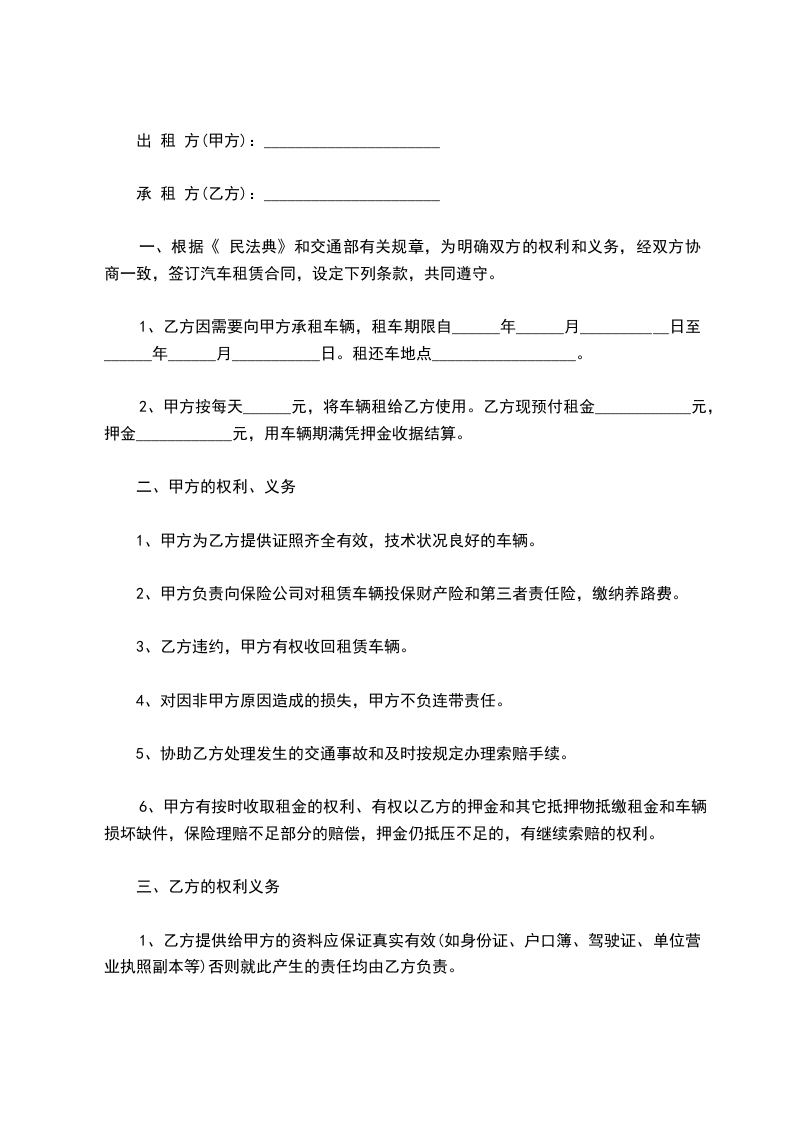 出 租 方(甲方)：______________________

承 租 方(乙方)：______________________

一、根据《 民法典》和交通部有关规章，为明确双方的权利和义务，经双方协商一致，签订汽车租赁合同，设定下列条款，共同遵守。

1、乙方因需要向甲方承租车辆，租车期限自______年______月___________日至______年______月___________日。租还车地点__________________。

2、甲方按每天______元，将车辆租给乙方使用。乙方现预付租金____________元，押金____________元，用车辆期满凭押金收据结算。

二、甲方的权利、义务

1、甲方为乙方提供证照齐全有效，技术状况良好的车辆。

2、甲方负责向保险公司对租赁车辆投保财产险和第三者责任险，缴纳养路费。

3、乙方违约，甲方有权收回租赁车辆。

4、对因非甲方原因造成的损失，甲方不负连带责任。

5、协助乙方处理发生的交通事故和及时按规定办理索赔手续。

6、甲方有按时收取租金的权利、有权以乙方的押金和其它抵押物抵缴租金和车辆损坏缺件，保险理赔不足部分的赔偿，押金仍抵压不足的，有继续索赔的权利。

三、乙方的权利义务

1、乙方提供给甲方的资料应保证真实有效(如身份证、户口簿、驾驶证、单位营业执照副本等)否则就此产生的责任均由乙方负责。